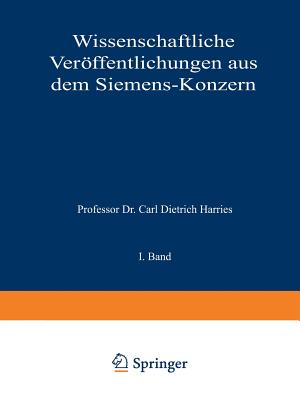 Wissenschaftliche Veröffentlichungen aus dem Siemens-Konzern

Professor Dr. Carl Dietrich Harries

I. Band

Springer